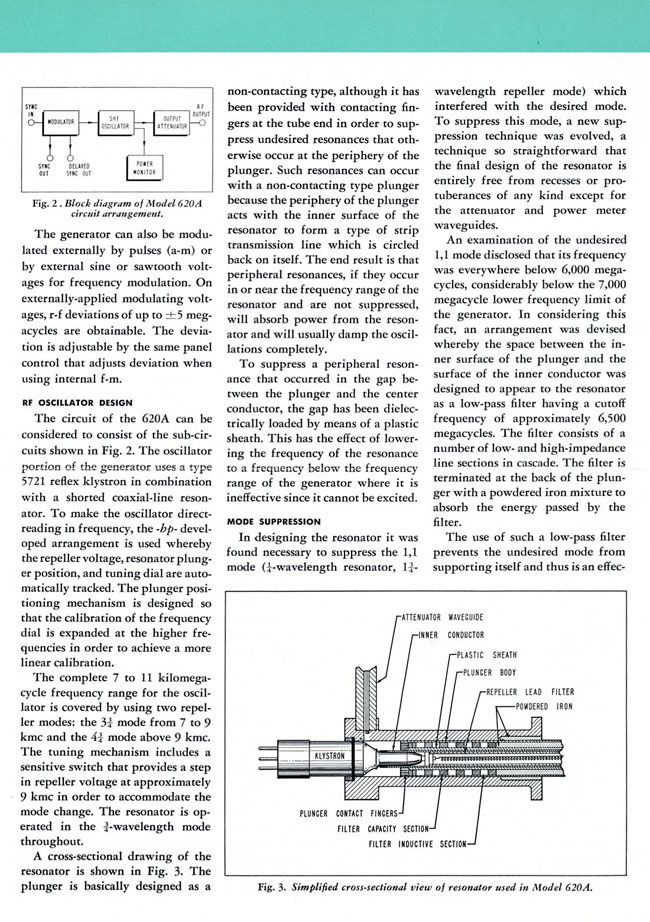 SYNC IN
MODULATOR
SHF OSCILLATOR
OUTPUT ATTENUATOR
R-F OUTPUT
SYNC OUT
DELAYED SYNC OUT
POWER MONITOR

Fig. 2. Block diagram of Model 620A circuit arrangement.

The generator can also be modulated externally by pulses (a-m) or by external sine or sawtooth voltages for frequency modulation. On externally-applied modulating voltages, r-f deviations of up to $\pm 5$ megacycles are obtainable. The deviation is adjustable by the same panel control that adjusts deviation when using internal f-m.

RF OSCILLATOR DESIGN

The circuit of the 620A can be considered to consist of the sub-circuits shown in Fig. 2. The oscillator portion of the generator uses a type 5721 reflex klystron in combination with a shorted coaxial-line resonator. To make the oscillator direct-reading in frequency, the -hp- developed arrangement is used whereby the repeller voltage, resonator plunger position, and tuning dial are automatically tracked. The plunger positioning mechanism is designed so that the calibration of the frequency dial is expanded at the higher frequencies in order to achieve a more linear calibration.

The complete 7 to 11 kilomegacycle frequency range for the oscillator is covered by using two repeller modes: the $3\frac{3}{4}$ mode from 7 to 9 kmc and the $4\frac{3}{4}$ mode above 9 kmc. The tuning mechanism includes a sensitive switch that provides a step in repeller voltage at approximately 9 kmc in order to accommodate the mode change. The resonator is operated in the $\frac{3}{4}$-wavelength mode throughout.

A cross-sectional drawing of the resonator is shown in Fig. 3. The plunger is basically designed as a non-contacting type, although it has been provided with contacting fingers at the tube end in order to suppress undesired resonances that otherwise occur at the periphery of the plunger. Such resonances can occur with a non-contacting type plunger because the periphery of the plunger acts with the inner surface of the resonator to form a type of strip transmission line which is circled back on itself. The end result is that peripheral resonances, if they occur in or near the frequency range of the resonator and are not suppressed, will absorb power from the resonator and will usually damp the oscillations completely.

To suppress a peripheral resonance that occurred in the gap between the plunger and the center conductor, the gap has been dielectrically loaded by means of a plastic sheath. This has the effect of lowering the frequency of the resonance to a frequency below the frequency range of the generator where it is ineffective since it cannot be excited.

MODE SUPPRESSION

In designing the resonator it was found necessary to suppress the 1,1 mode ($\frac{1}{4}$-wavelength resonator, $1\frac{3}{4}$-wavelength repeller mode) which interfered with the desired mode. To suppress this mode, a new suppression technique was evolved, a technique so straightforward that the final design of the resonator is entirely free from recesses or protuberances of any kind except for the attenuator and power meter waveguides.

An examination of the undesired 1,1 mode disclosed that its frequency was everywhere below 6,000 megacycles, considerably below the 7,000 megacycle lower frequency limit of the generator. In considering this fact, an arrangement was devised whereby the space between the inner surface of the plunger and the surface of the inner conductor was designed to appear to the resonator as a low-pass filter having a cutoff frequency of approximately 6,500 megacycles. The filter consists of a number of low- and high-impedance line sections in cascade. The filter is terminated at the back of the plunger with a powdered iron mixture to absorb the energy passed by the filter.

The use of such a low-pass filter prevents the undesired mode from supporting itself and thus is an effec-

ATTENUATOR WAVEGUIDE
INNER CONDUCTOR
PLASTIC SHEATH
PLUNGER BODY
REPELLER LEAD FILTER
POWDERED IRON
KLYSTRON
PLUNGER CONTACT FINGERS
FILTER CAPACITY SECTION
FILTER INDUCTIVE SECTION

Fig. 3. Simplified cross-sectional view of resonator used in Model 620A.